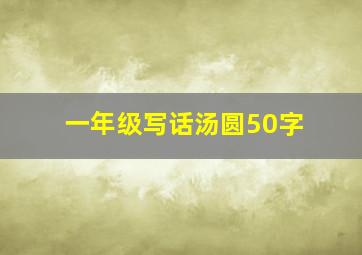 一年级写话汤圆50字